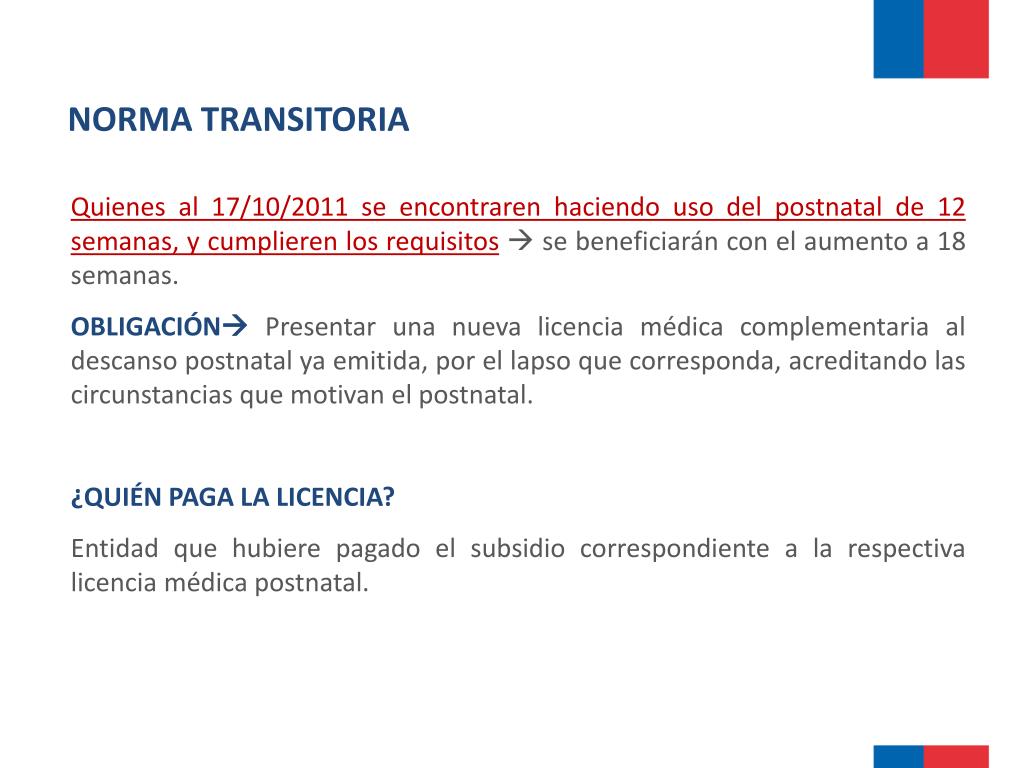 NORMA TRANSITORIA

Quienes al 17/10/2011 se encontraren haciendo uso del postnatal de 12 semanas, y cumplieren los requisitos → se beneficiarán con el aumento a 18 semanas.

OBLIGACIÓN→ Presentar una nueva licencia médica complementaria al descanso postnatal ya emitida, por el lapso que corresponda, acreditando las circunstancias que motivan el postnatal.

¿QUIÉN PAGA LA LICENCIA?

Entidad que hubiere pagado el subsidio correspondiente a la respectiva licencia médica postnatal.